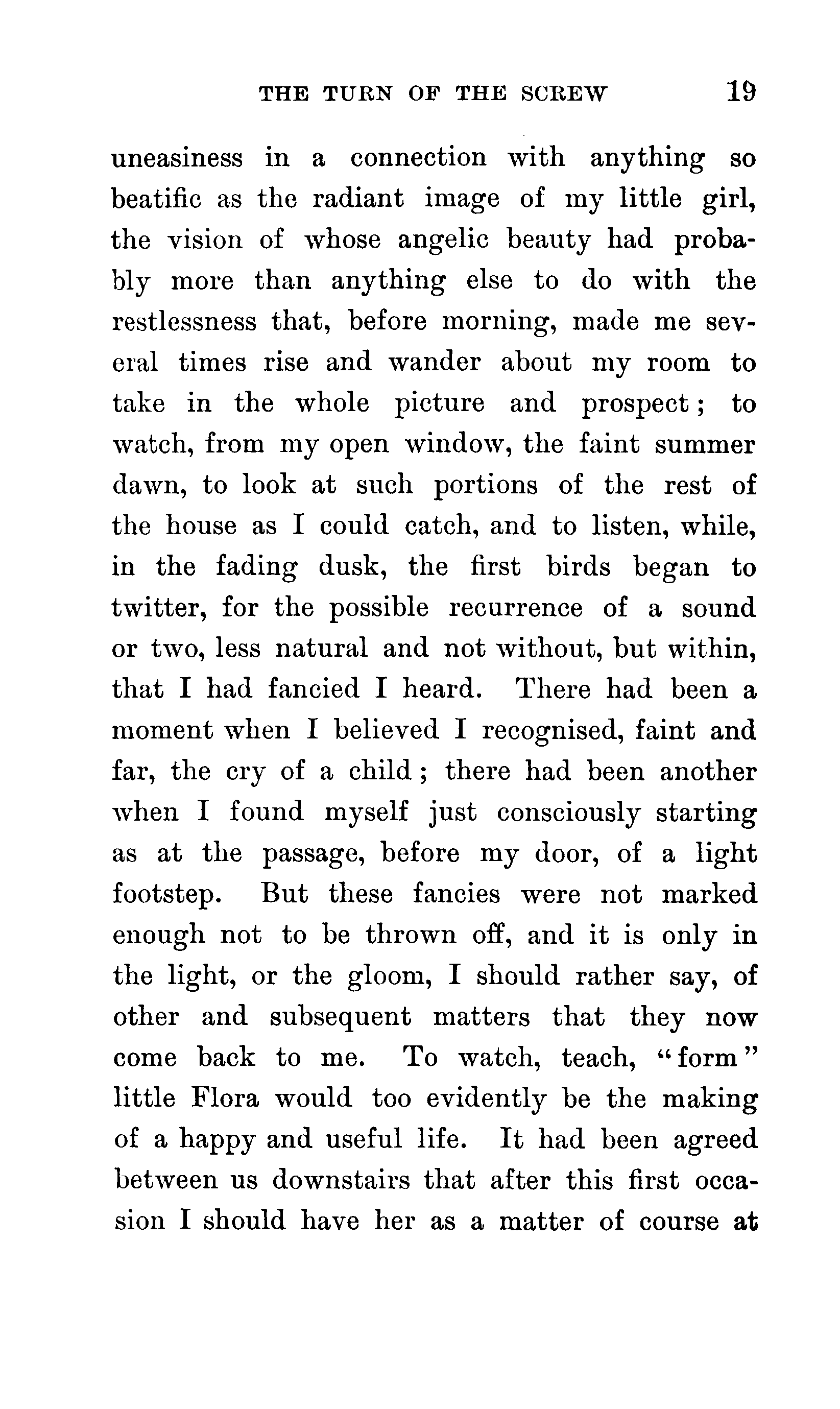 THE TURN OF THE SCREW 19

uneasiness in a connection with anything so beatific as the radiant image of my little girl, the vision of whose angelic beauty had probably more than anything else to do with the restlessness that, before morning, made me several times rise and wander about my room to take in the whole picture and prospect; to watch, from my open window, the faint summer dawn, to look at such portions of the rest of the house as I could catch, and to listen, while, in the fading dusk, the first birds began to twitter, for the possible recurrence of a sound or two, less natural and not without, but within, that I had fancied I heard. There had been a moment when I believed I recognised, faint and far, the cry of a child; there had been another when I found myself just consciously starting as at the passage, before my door, of a light footstep. But these fancies were not marked enough not to be thrown off, and it is only in the light, or the gloom, I should rather say, of other and subsequent matters that they now come back to me. To watch, teach, "form" little Flora would too evidently be the making of a happy and useful life. It had been agreed between us downstairs that after this first occasion I should have her as a matter of course at